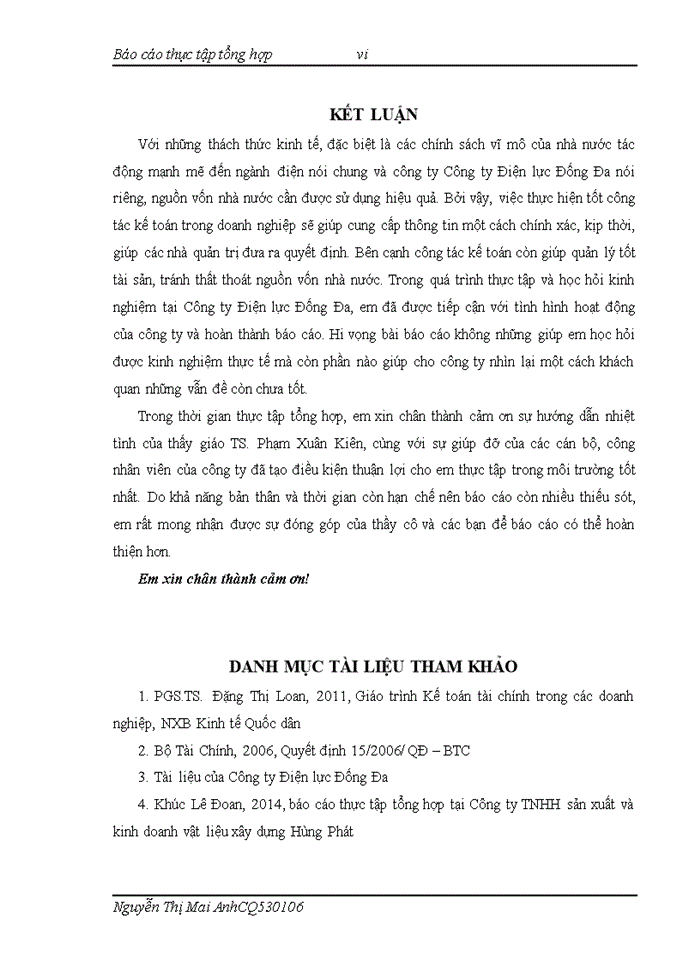 Báo cáo thực tập tổng hợp vi

KẾT LUẬN

Với những thách thức kinh tế, đặc biệt là các chính sách vĩ mô của nhà nước tác động mạnh mẽ đến ngành điện nói chung và công ty Công ty Điện lực Đống Đa nói riêng, nguồn vốn nhà nước cần được sử dụng hiệu quả. Bởi vậy, việc thực hiện tốt công tác kế toán trong doanh nghiệp sẽ giúp cung cấp thông tin một cách chính xác, kịp thời, giúp các nhà quản trị đưa ra quyết định. Bên cạnh công tác kế toán còn giúp quản lý tốt tài sản, tránh thất thoát nguồn vốn nhà nước. Trong quá trình thực tập và học hỏi kinh nghiệm tại Công ty Điện lực Đống Đa, em đã được tiếp cận với tình hình hoạt động của công ty và hoàn thành báo cáo. Hi vọng bài báo cáo không những giúp em học hỏi được kinh nghiệm thực tế mà còn phần nào giúp cho công ty nhìn lại một cách khách quan những vấn đề còn chưa tốt.

Trong thời gian thực tập tổng hợp, em xin chân thành cảm ơn sự hướng dẫn nhiệt tình của thầy giáo TS. Phạm Xuân Kiên, cùng với sự giúp đỡ của các cán bộ, công nhân viên của công ty đã tạo điều kiện thuận lợi cho em thực tập trong môi trường tốt nhất. Do khả năng bản thân và thời gian còn hạn chế nên báo cáo còn nhiều thiếu sót, em rất mong nhận được sự đóng góp của thầy cô và các bạn để báo cáo có thể hoàn thiện hơn.

Em xin chân thành cảm ơn!

DANH MỤC TÀI LIỆU THAM KHẢO

1. PGS.TS. Đặng Thị Loan, 2011, Giáo trình Kế toán tài chính trong các doanh nghiệp, NXB Kinh tế Quốc dân

2. Bộ Tài Chính, 2006, Quyết định 15/2006/ QĐ – BTC

3. Tài liệu của Công ty Điện lực Đống Đa

4. Khúc Lê Đoan, 2014, báo cáo thực tập tổng hợp tại Công ty TNHH sản xuất và kinh doanh vật liệu xây dựng Hùng Phát

Nguyễn Thị Mai AnhCQ530106